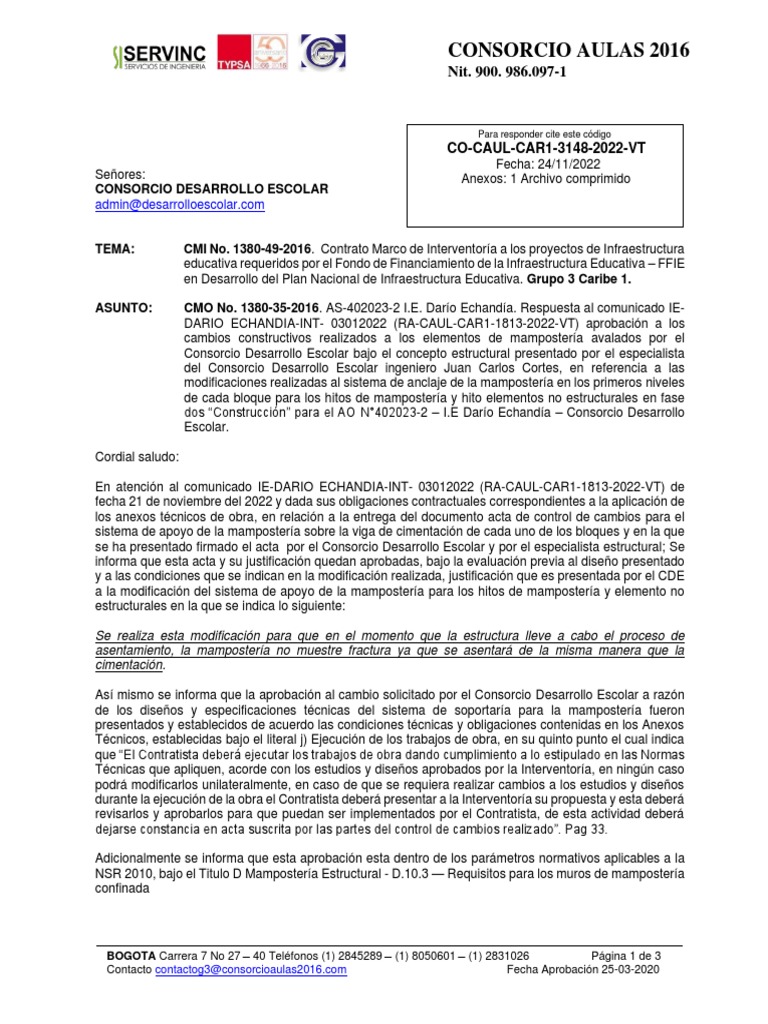 SERVINC
SERVICIOS DE INGENIERIA

TYPSA

CONSORCIO AULAS 2016
Nit. 900. 986.097-1

Para responder cite este código
CO-CAUL-CAR1-3148-2022-VT
Fecha: 24/11/2022
Anexos: 1 Archivo comprimido

Señores:
CONSORCIO DESARROLLO ESCOLAR
admin@desarrolloescolar.com

TEMA: CMI No. 1380-49-2016. Contrato Marco de Interventoría a los proyectos de Infraestructura educativa requeridos por el Fondo de Financiamiento de la Infraestructura Educativa – FFIE en Desarrollo del Plan Nacional de Infraestructura Educativa. Grupo 3 Caribe 1.

ASUNTO: CMO No. 1380-35-2016. AS-402023-2 I.E. Darío Echandía. Respuesta al comunicado IE-DARIO ECHANDIA-INT- 03012022 (RA-CAUL-CAR1-1813-2022-VT) aprobación a los cambios constructivos realizados a los elementos de mampostería avalados por el Consorcio Desarrollo Escolar bajo el concepto estructural presentado por el especialista del Consorcio Desarrollo Escolar ingeniero Juan Carlos Cortes, en referencia a las modificaciones realizadas al sistema de anclaje de la mampostería en los primeros niveles de cada bloque para los hitos de mampostería y hito elementos no estructurales en fase dos "Construcción" para el AO N°402023-2 – I.E Darío Echandía – Consorcio Desarrollo Escolar.

Cordial saludo:

En atención al comunicado IE-DARIO ECHANDIA-INT- 03012022 (RA-CAUL-CAR1-1813-2022-VT) de fecha 21 de noviembre del 2022 y dada sus obligaciones contractuales correspondientes a la aplicación de los anexos técnicos de obra, en relación a la entrega del documento acta de control de cambios para el sistema de apoyo de la mampostería sobre la viga de cimentación de cada uno de los bloques y en la que se ha presentado firmado el acta por el Consorcio Desarrollo Escolar y por el especialista estructural; Se informa que esta acta y su justificación quedan aprobadas, bajo la evaluación previa al diseño presentado y a las condiciones que se indican en la modificación realizada, justificación que es presentada por el CDE a la modificación del sistema de apoyo de la mampostería para los hitos de mampostería y elemento no estructurales en la que se indica lo siguiente:

Se realiza esta modificación para que en el momento que la estructura lleve a cabo el proceso de asentamiento, la mampostería no muestre fractura ya que se asentará de la misma manera que la cimentación.

Así mismo se informa que la aprobación al cambio solicitado por el Consorcio Desarrollo Escolar a razón de los diseños y especificaciones técnicas del sistema de soportaría para la mampostería fueron presentados y establecidos de acuerdo las condiciones técnicas y obligaciones contenidas en los Anexos Técnicos, establecidas bajo el literal j) Ejecución de los trabajos de obra, en su quinto punto el cual indica que "El Contratista deberá ejecutar los trabajos de obra dando cumplimiento a lo estipulado en las Normas Técnicas que apliquen, acorde con los estudios y diseños aprobados por la Interventoría, en ningún caso podrá modificarlos unilateralmente, en caso de que se requiera realizar cambios a los estudios y diseños durante la ejecución de la obra el Contratista deberá presentar a la Interventoría su propuesta y esta deberá revisarlos y aprobarlos para que puedan ser implementados por el Contratista, de esta actividad deberá dejarse constancia en acta suscrita por las partes del control de cambios realizado". Pag 33.

Adicionalmente se informa que esta aprobación esta dentro de los parámetros normativos aplicables a la NSR 2010, bajo el Titulo D Mampostería Estructural - D.10.3 — Requisitos para los muros de mampostería confinada

BOGOTA Carrera 7 No 27 – 40 Teléfonos (1) 2845289 – (1) 8050601 – (1) 2831026 Página 1 de 3
Contacto contactog3@consorcioaulas2016.com Fecha Aprobación 25-03-2020